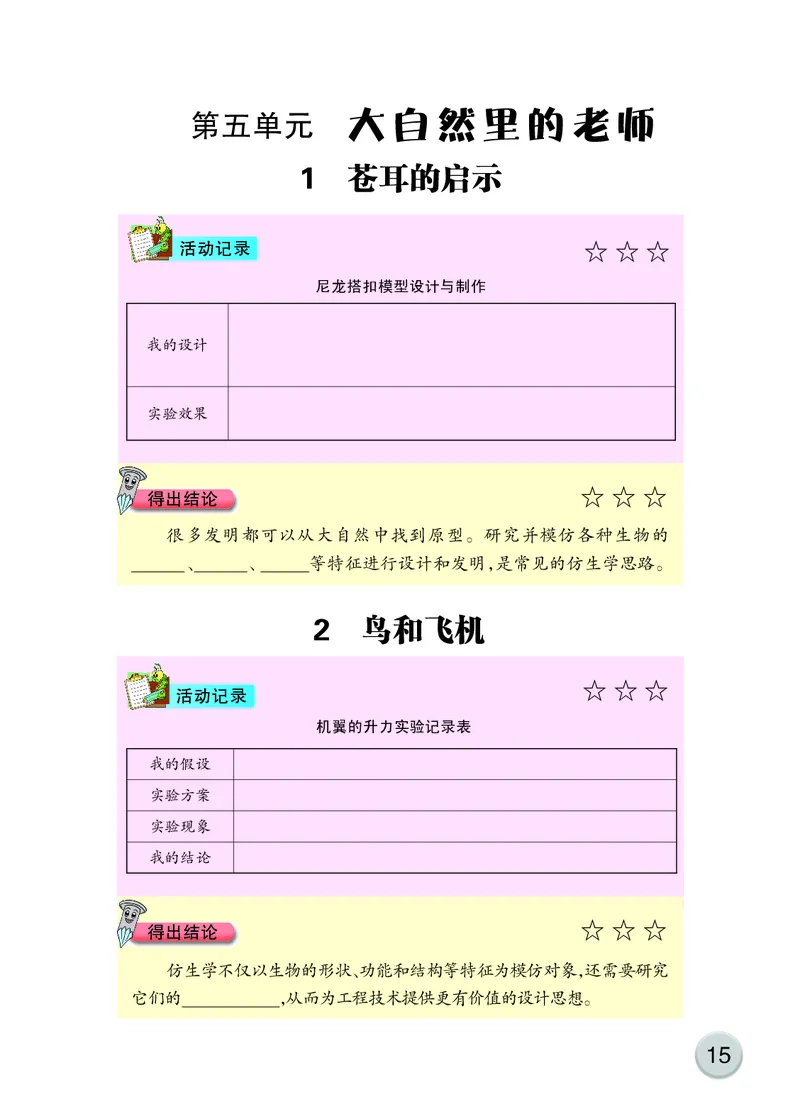 第五单元 大自然里的老师

1 苍耳的启示

活动记录 ☆☆☆

尼龙搭扣模型设计与制作

| 我的设计 | |
|---|---|
| 实验效果 | |

得出结论 ☆☆☆

很多发明都可以从大自然中找到原型。研究并模仿各种生物的______、______、______等特征进行设计和发明，是常见的仿生学思路。

2 鸟和飞机

活动记录 ☆☆☆

机翼的升力实验记录表

| 我的假设 | |
|---|---|
| 实验方案 | |
| 实验现象 | |
| 我的结论 | |

得出结论 ☆☆☆

仿生学不仅以生物的形状、功能和结构等特征为模仿对象，还需要研究它们的__________，从而为工程技术提供更有价值的设计思想。

15